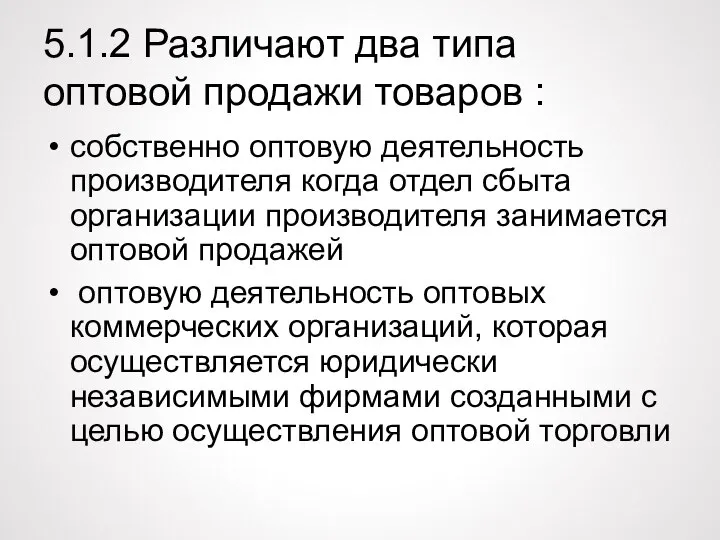 5.1.2 Различают два типа оптовой продажи товаров :

• собственно оптовую деятельность производителя когда отдел сбыта организации производителя занимается оптовой продажей

• оптовую деятельность оптовых коммерческих организаций, которая осуществляется юридически независимыми фирмами созданными с целью осуществления оптовой торговли